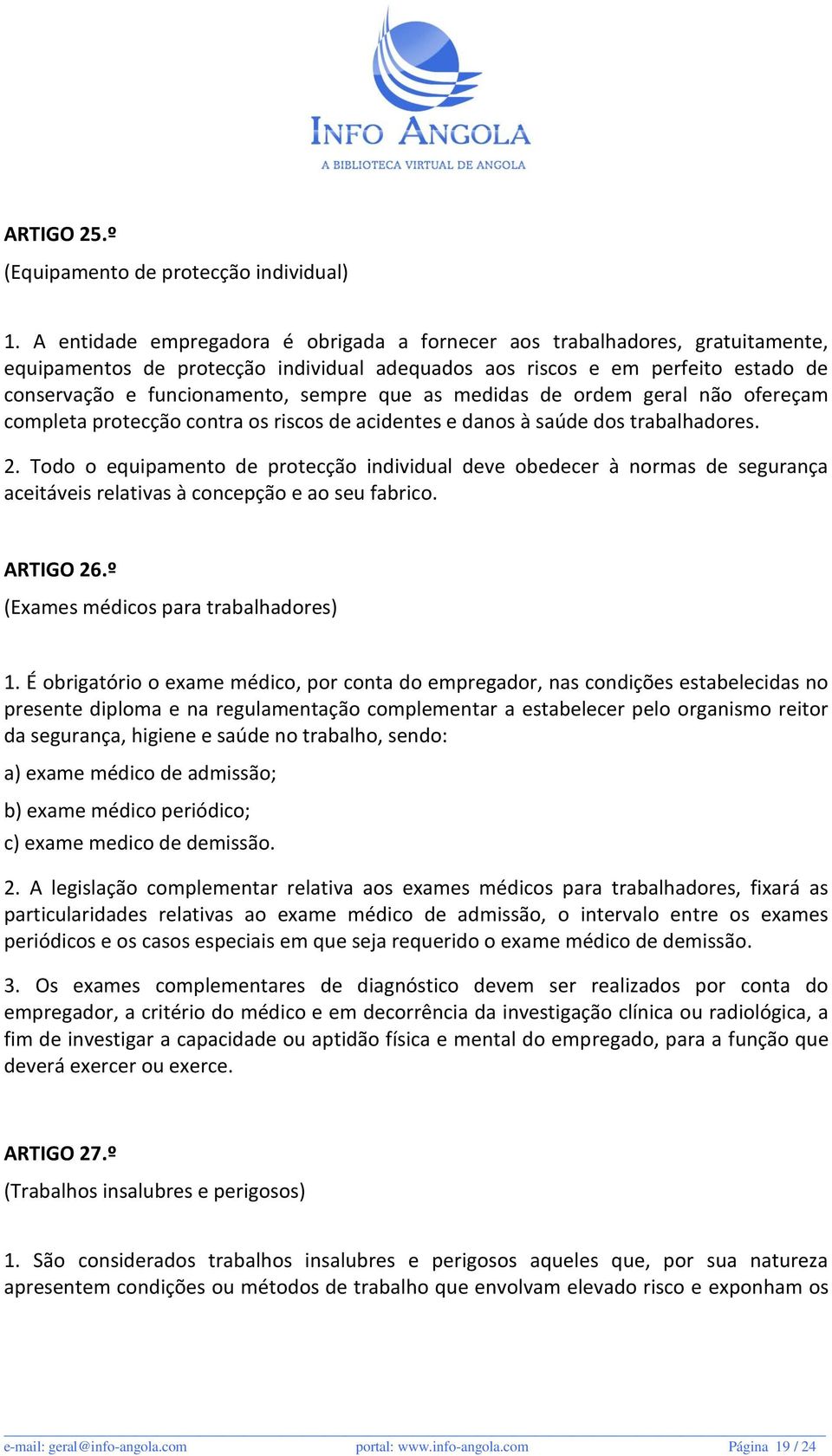 INFO ANGOLA
A BIBLIOTECA VIRTUAL DE ANGOLA

ARTIGO 25.º

(Equipamento de protecção individual)

1. A entidade empregadora é obrigada a fornecer aos trabalhadores, gratuitamente, equipamentos de protecção individual adequados aos riscos e em perfeito estado de conservação e funcionamento, sempre que as medidas de ordem geral não ofereçam completa protecção contra os riscos de acidentes e danos à saúde dos trabalhadores.

2. Todo o equipamento de protecção individual deve obedecer à normas de segurança aceitáveis relativas à concepção e ao seu fabrico.

ARTIGO 26.º

(Exames médicos para trabalhadores)

1. É obrigatório o exame médico, por conta do empregador, nas condições estabelecidas no presente diploma e na regulamentação complementar a estabelecer pelo organismo reitor da segurança, higiene e saúde no trabalho, sendo:

a) exame médico de admissão;

b) exame médico periódico;

c) exame medico de demissão.

2. A legislação complementar relativa aos exames médicos para trabalhadores, fixará as particularidades relativas ao exame médico de admissão, o intervalo entre os exames periódicos e os casos especiais em que seja requerido o exame médico de demissão.

3. Os exames complementares de diagnóstico devem ser realizados por conta do empregador, a critério do médico e em decorrência da investigação clínica ou radiológica, a fim de investigar a capacidade ou aptidão física e mental do empregado, para a função que deverá exercer ou exerce.

ARTIGO 27.º

(Trabalhos insalubres e perigosos)

1. São considerados trabalhos insalubres e perigosos aqueles que, por sua natureza apresentem condições ou métodos de trabalho que envolvam elevado risco e exponham os

e-mail: geral@info-angola.com portal: www.info-angola.com Página 19 / 24